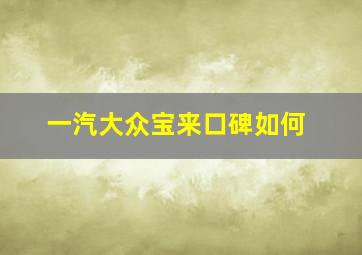 一汽大众宝来口碑如何